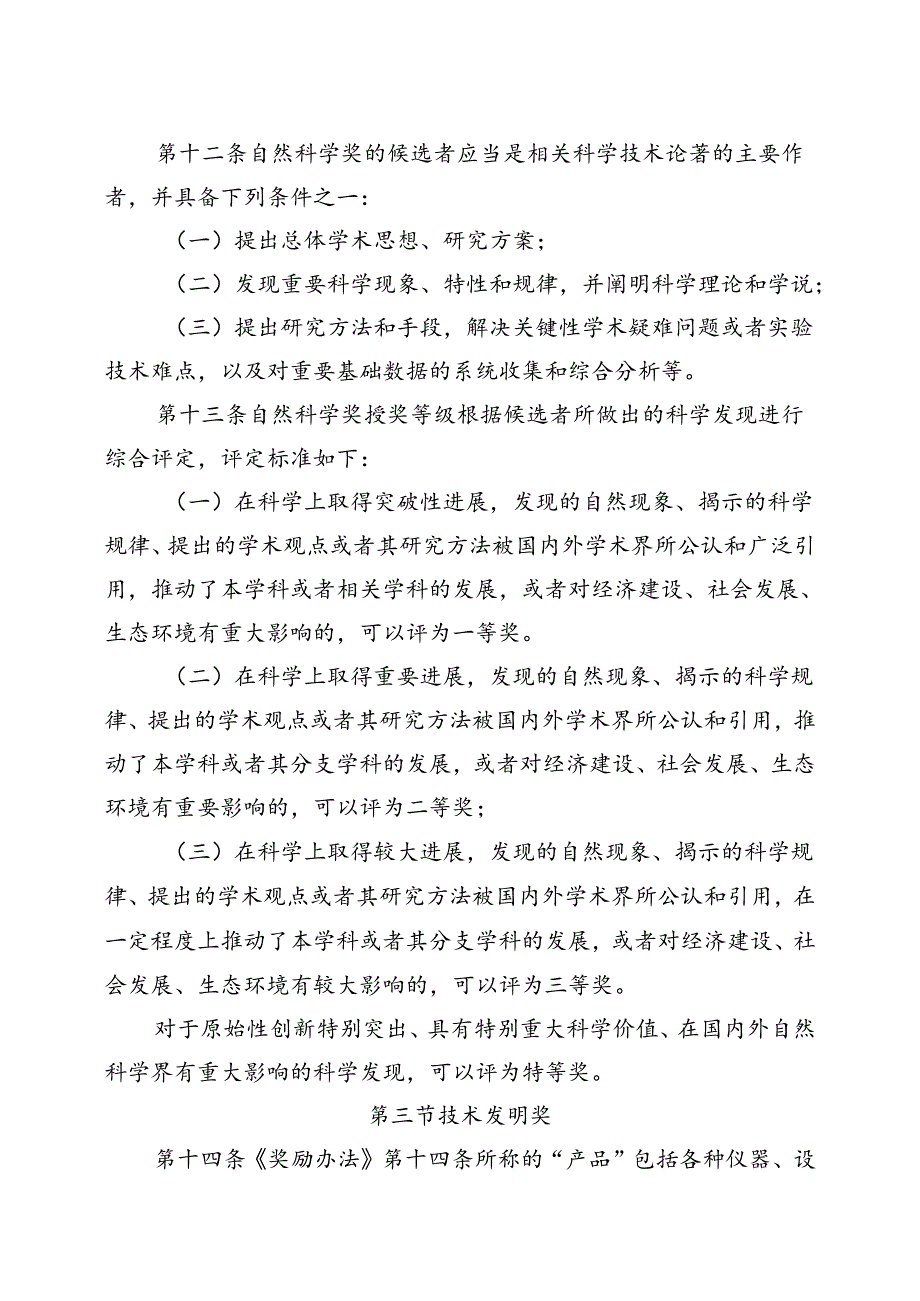 第十二条自然科学奖的候选者应当是相关科学技术论著的主要作者，并具备下列条件之一：

（一）提出总体学术思想、研究方案；

（二）发现重要科学现象、特性和规律，并阐明科学理论和学说；

（三）提出研究方法和手段，解决关键性学术疑难问题或者实验技术难点，以及对重要基础数据的系统收集和综合分析等。

第十三条自然科学奖授奖等级根据候选者所做出的科学发现进行综合评定，评定标准如下：

（一）在科学上取得突破性进展，发现的自然现象、揭示的科学规律、提出的学术观点或者其研究方法被国内外学术界所公认和广泛引用，推动了本学科或者相关学科的发展，或者对经济建设、社会发展、生态环境有重大影响的，可以评为一等奖。

（二）在科学上取得重要进展，发现的自然现象、揭示的科学规律、提出的学术观点或者其研究方法被国内外学术界所公认和引用，推动了本学科或者其分支学科的发展，或者对经济建设、社会发展、生态环境有重要影响的，可以评为二等奖；

（三）在科学上取得较大进展，发现的自然现象、揭示的科学规律、提出的学术观点或者其研究方法被国内外学术界所公认和引用，在一定程度上推动了本学科或者其分支学科的发展，或者对经济建设、社会发展、生态环境有较大影响的，可以评为三等奖。

对于原始性创新特别突出、具有特别重大科学价值、在国内外自然科学界有重大影响的科学发现，可以评为特等奖。

第三节技术发明奖

第十四条《奖励办法》第十四条所称的“产品”包括各种仪器、设